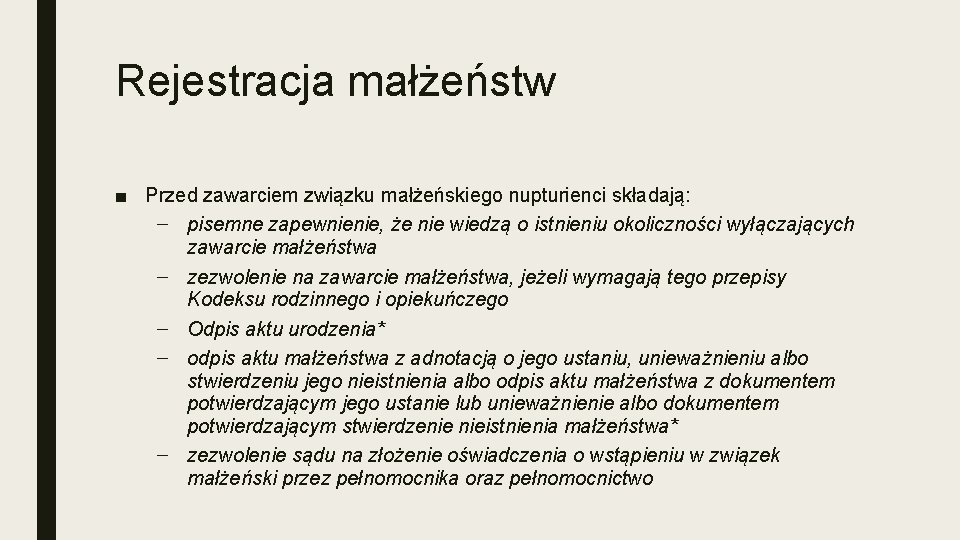 Rejestracja małżeństw

■ Przed zawarciem związku małżeńskiego nupturienci składają:
– pisemne zapewnienie, że nie wiedzą o istnieniu okoliczności wyłączających zawarcie małżeństwa
– zezwolenie na zawarcie małżeństwa, jeżeli wymagają tego przepisy Kodeksu rodzinnego i opiekuńczego
– Odpis aktu urodzenia*
– odpis aktu małżeństwa z adnotacją o jego ustaniu, unieważnieniu albo stwierdzeniu jego nieistnienia albo odpis aktu małżeństwa z dokumentem potwierdzającym jego ustanie lub unieważnienie albo dokumentem potwierdzającym stwierdzenie nieistnienia małżeństwa*
– zezwolenie sądu na złożenie oświadczenia o wstąpieniu w związek małżeński przez pełnomocnika oraz pełnomocnictwo